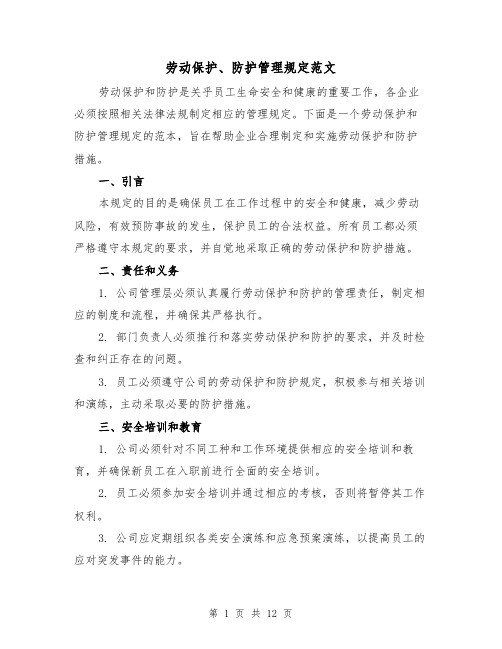 劳动保护、防护管理规定范文

劳动保护和防护是关乎员工生命安全和健康的重要工作，各企业必须按照相关法律法规制定相应的管理规定。下面是一个劳动保护和防护管理规定的范本，旨在帮助企业合理制定和实施劳动保护和防护措施。

一、引言

本规定的目的是确保员工在工作过程中的安全和健康，减少劳动风险，有效预防事故的发生，保护员工的合法权益。所有员工都必须严格遵守本规定的要求，并自觉地采取正确的劳动保护和防护措施。

二、责任和义务

1. 公司管理层必须认真履行劳动保护和防护的管理责任，制定相应的制度和流程，并确保其严格执行。

2. 部门负责人必须推行和落实劳动保护和防护的要求，并及时检查和纠正存在的问题。

3. 员工必须遵守公司的劳动保护和防护规定，积极参与相关培训和演练，主动采取必要的防护措施。

三、安全培训和教育

1. 公司必须针对不同工种和工作环境提供相应的安全培训和教育，并确保新员工在入职前进行全面的安全培训。

2. 员工必须参加安全培训并通过相应的考核，否则将暂停其工作权利。

3. 公司应定期组织各类安全演练和应急预案演练，以提高员工的应对突发事件的能力。

第 1 页 共 12 页